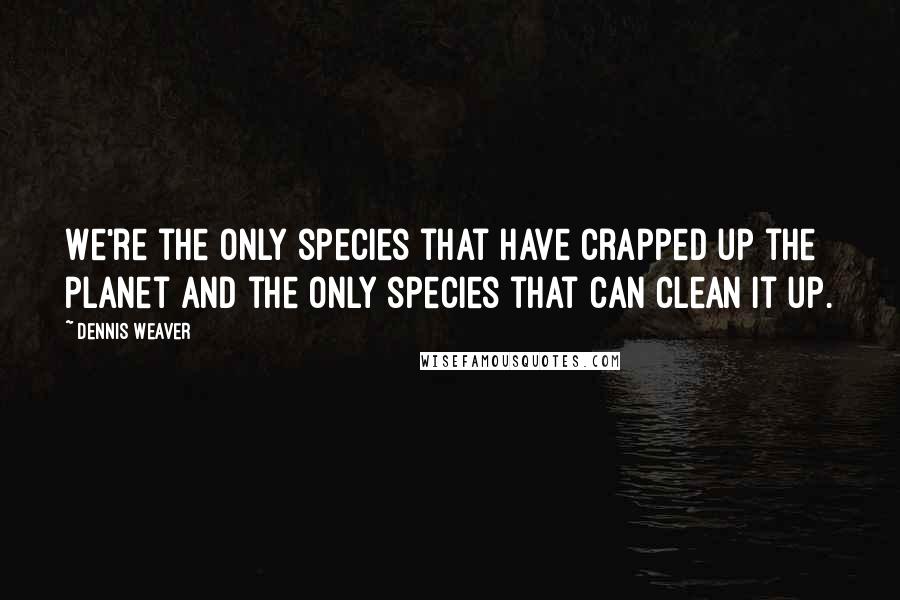 WE'RE THE ONLY SPECIES THAT HAVE CRAPPED UP THE PLANET AND THE ONLY SPECIES THAT CAN CLEAN IT UP.

~ DENNIS WEAVER

WISEFAMOUSQUOTES.COM